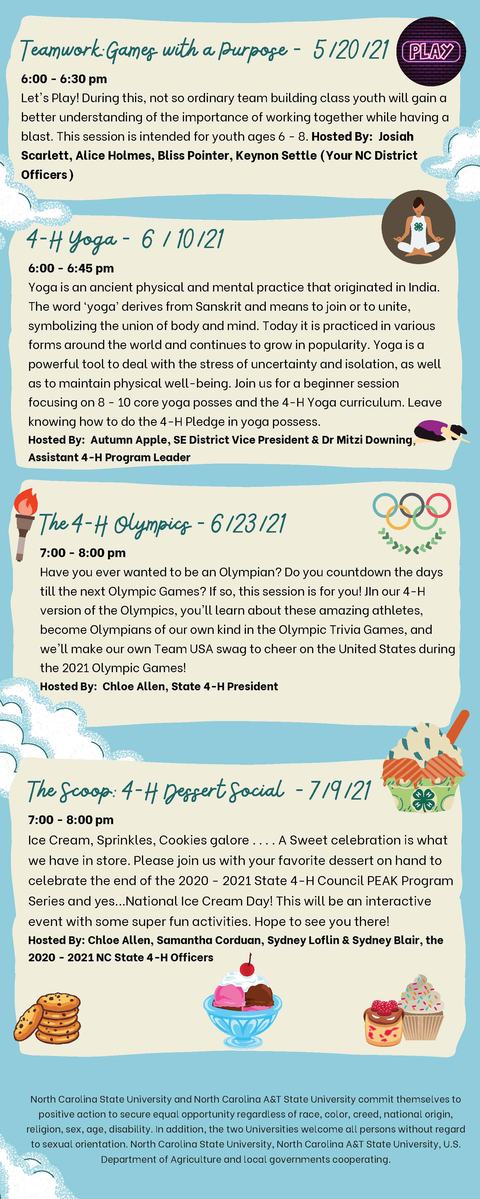 Teamwork: Games with a Purpose - 5/20/21

PLAY

6:00 - 6:30 pm
Let's Play! During this, not so ordinary team building class youth will gain a better understanding of the importance of working together while having a blast. This session is intended for youth ages 6 - 8. Hosted By: Josiah Scarlett, Alice Holmes, Bliss Pointer, Keynon Settle (Your NC District Officers)

4-H Yoga - 6/10/21

6:00 - 6:45 pm
Yoga is an ancient physical and mental practice that originated in India. The word 'yoga' derives from Sanskrit and means to join or to unite, symbolizing the union of body and mind. Today it is practiced in various forms around the world and continues to grow in popularity. Yoga is a powerful tool to deal with the stress of uncertainty and isolation, as well as to maintain physical well-being. Join us for a beginner session focusing on 8 - 10 core yoga posses and the 4-H Yoga curriculum. Leave knowing how to do the 4-H Pledge in yoga possess.
Hosted By: Autumn Apple, SE District Vice President & Dr Mitzi Downing, Assistant 4-H Program Leader

The 4-H Olympics - 6/23/21

7:00 - 8:00 pm
Have you ever wanted to be an Olympian? Do you countdown the days till the next Olympic Games? If so, this session is for you! JIn our 4-H version of the Olympics, you'll learn about these amazing athletes, become Olympians of our own kind in the Olympic Trivia Games, and we'll make our own Team USA swag to cheer on the United States during the 2021 Olympic Games!
Hosted By: Chloe Allen, State 4-H President

The Scoop: 4-H Dessert Social - 7/9/21

7:00 - 8:00 pm
Ice Cream, Sprinkles, Cookies galore . . . . A Sweet celebration is what we have in store. Please join us with your favorite dessert on hand to celebrate the end of the 2020 - 2021 State 4-H Council PEAK Program Series and yes...National Ice Cream Day! This will be an interactive event with some super fun activities. Hope to see you there!
Hosted By: Chloe Allen, Samantha Corduan, Sydney Loflin & Sydney Blair, the 2020 - 2021 NC State 4-H Officers

North Carolina State University and North Carolina A&T State University commit themselves to positive action to secure equal opportunity regardless of race, color, creed, national origin, religion, sex, age, disability. In addition, the two Universities welcome all persons without regard to sexual orientation. North Carolina State University, North Carolina A&T State University, U.S. Department of Agriculture and local governments cooperating.